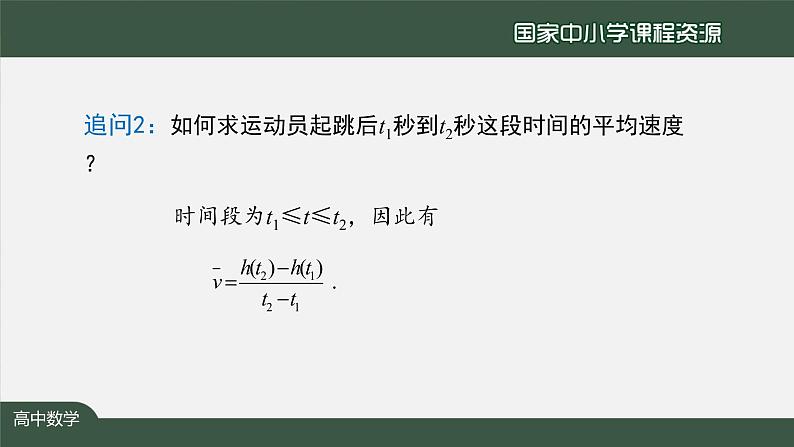 国家中小学课程资源

追问2：如何求运动员起跳后$t_1$秒到$t_2$秒这段时间的平均速度？

时间段为$t_1 \leqslant t \leqslant t_2$，因此有

$\bar{v}=\frac{h(t_2)-h(t_1)}{t_2-t_1}$.

高中数学